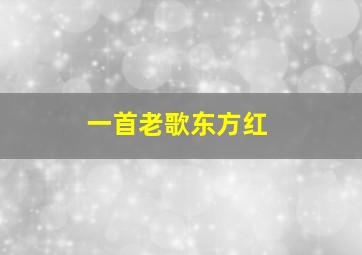 一首老歌东方红